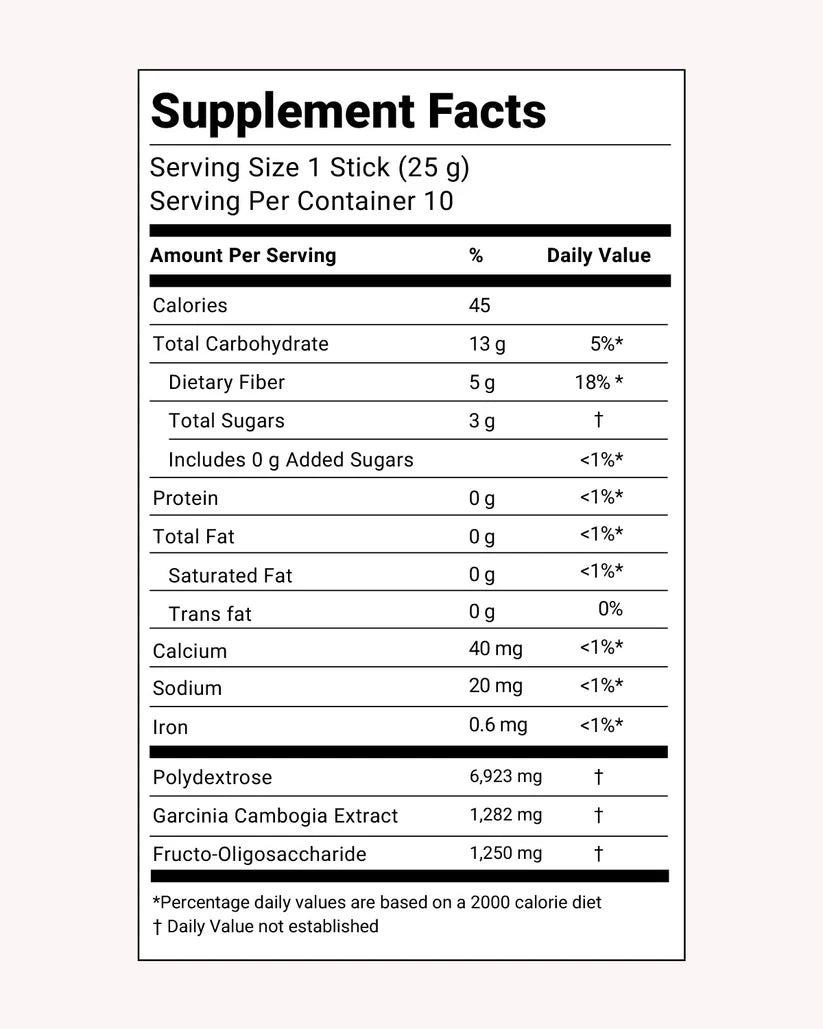 Supplement Facts

Serving Size 1 Stick (25 g)
Serving Per Container 10

| Amount Per Serving | % | Daily Value |
|---|---|---|
| Calories | 45 | |
| Total Carbohydrate | 13 g | 5%* |
| Dietary Fiber | 5 g | 18% * |
| Total Sugars | 3 g | † |
| Includes 0 g Added Sugars | | <1%* |
| Protein | 0 g | <1%* |
| Total Fat | 0 g | <1%* |
| Saturated Fat | 0 g | <1%* |
| Trans fat | 0 g | 0% |
| Calcium | 40 mg | <1%* |
| Sodium | 20 mg | <1%* |
| Iron | 0.6 mg | <1%* |
| Polydextrose | 6,923 mg | † |
| Garcinia Cambogia Extract | 1,282 mg | † |
| Fructo-Oligosaccharide | 1,250 mg | † |

*Percentage daily values are based on a 2000 calorie diet
† Daily Value not established